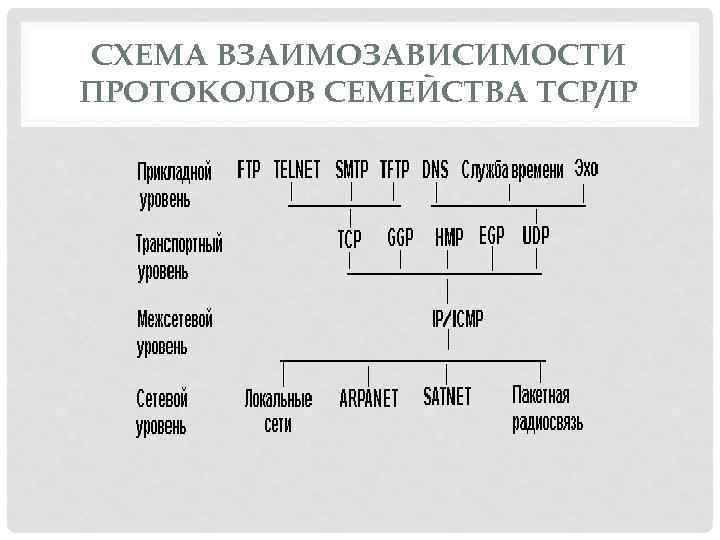 СХЕМА ВЗАИМОЗАВИСИМОСТИ ПРОТОКОЛОВ СЕМЕЙСТВА TCP/IP

Прикладной уровень

FTP TELNET SMTP TFTP DNS Служба времени Эхо

Транспортный уровень

TCP GGP HMP EGP UDP

Межсетевой уровень

IP/ICMP

Сетевой уровень

Локальные сети ARPANET SATNET Пакетная радиосвязь